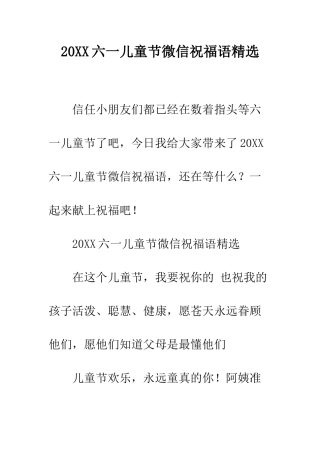 20XX 六一儿童节微信祝福语精选

信任小朋友们都已经在数着指头等六一儿童节了吧，今日我给大家带来了 20XX 六一儿童节微信祝福语，还在等什么？一起来献上祝福吧！

20XX 六一儿童节微信祝福语精选

在这个儿童节，我要祝你的 也祝我的孩子活泼、聪慧、健康，愿苍天永远眷顾他们，愿他们知道父母是最懂他们

儿童节欢乐，永远童真的你！阿姨准